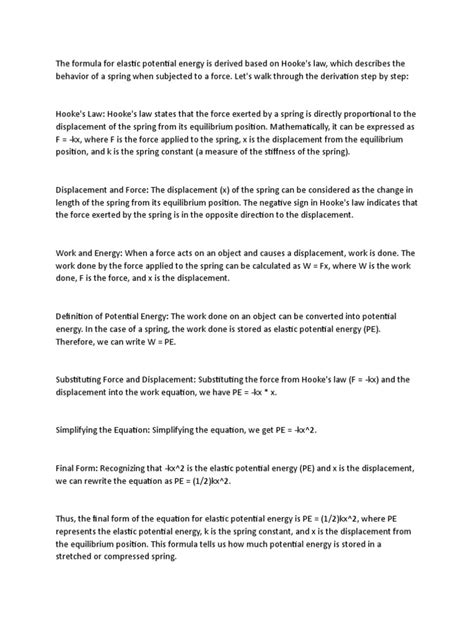 The formula for elastic potential energy is derived based on Hooke's law, which describes the behavior of a spring when subjected to a force. Let's walk through the derivation step by step:

Hooke's Law: Hooke's law states that the force exerted by a spring is directly proportional to the displacement of the spring from its equilibrium position. Mathematically, it can be expressed as F = -kx, where F is the force applied to the spring, x is the displacement from the equilibrium position, and k is the spring constant (a measure of the stiffness of the spring).

Displacement and Force: The displacement (x) of the spring can be considered as the change in length of the spring from its equilibrium position. The negative sign in Hooke's law indicates that the force exerted by the spring is in the opposite direction to the displacement.

Work and Energy: When a force acts on an object and causes a displacement, work is done. The work done by the force applied to the spring can be calculated as W = Fx, where W is the work done, F is the force, and x is the displacement.

Definition of Potential Energy: The work done on an object can be converted into potential energy. In the case of a spring, the work done is stored as elastic potential energy (PE). Therefore, we can write W = PE.

Substituting Force and Displacement: Substituting the force from Hooke's law (F = -kx) and the displacement into the work equation, we have PE = -kx * x.

Simplifying the Equation: Simplifying the equation, we get PE = -kx^2.

Final Form: Recognizing that -kx^2 is the elastic potential energy (PE) and x is the displacement, we can rewrite the equation as PE = (1/2)kx^2.

Thus, the final form of the equation for elastic potential energy is PE = (1/2)kx^2, where PE represents the elastic potential energy, k is the spring constant, and x is the displacement from the equilibrium position. This formula tells us how much potential energy is stored in a stretched or compressed spring.